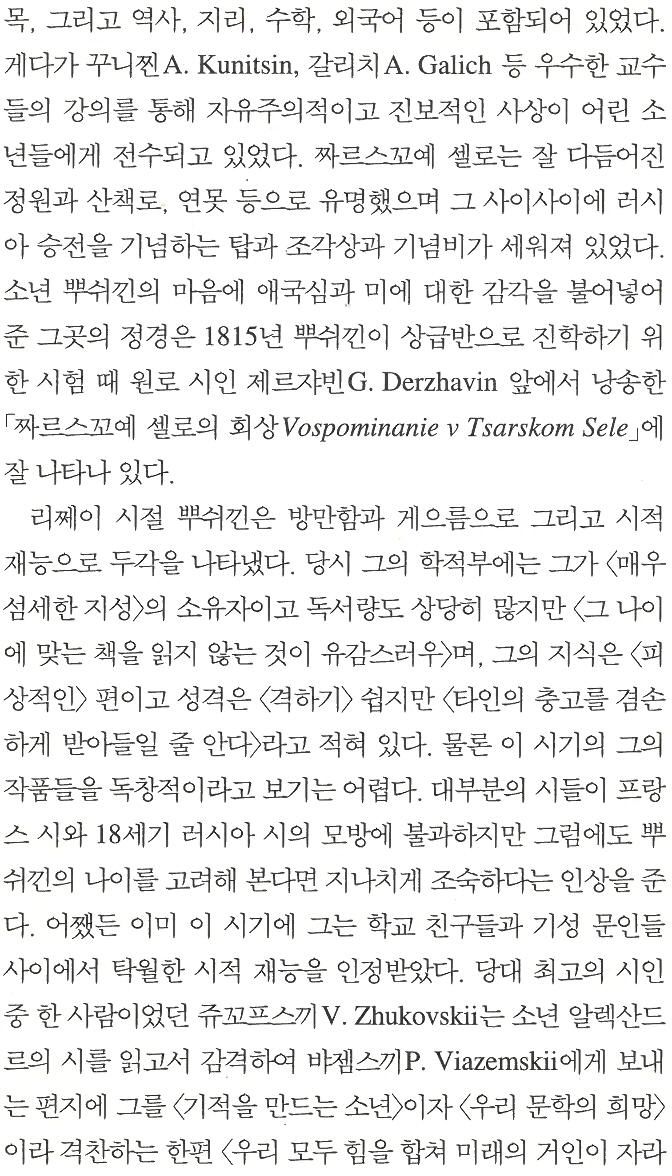 목, 그리고 역사, 지리, 수학, 외국어 등이 포함되어 있었다. 게다가 꾸니찐A. Kunitsin, 갈리치A. Galich 등 우수한 교수들의 강의를 통해 자유주의적이고 진보적인 사상이 어린 소년들에게 전수되고 있었다. 짜르스꼬예 셀로는 잘 다듬어진 정원과 산책로, 연못 등으로 유명했으며 그 사이사이에 러시아 승전을 기념하는 탑과 조각상과 기념비가 세워져 있었다. 소년 뿌쉬낀의 마음에 애국심과 미에 대한 감각을 불어넣어 준 그곳의 정경은 1815년 뿌쉬낀이 상급반으로 진학하기 위한 시험 때 원로 시인 제르쟈빈G. Derzhavin 앞에서 낭송한 「짜르스꼬예 셀로의 회상Vospominanie v Tsarskom Sele」에 잘 나타나 있다.

리쩨이 시절 뿌쉬낀은 방만함과 게으름으로 그리고 시적 재능으로 두각을 나타냈다. 당시 그의 학적부에는 그가 〈매우 섬세한 지성〉의 소유자이고 독서량도 상당히 많지만 〈그 나이에 맞는 책을 읽지 않는 것이 유감스러우〉며, 그의 지식은 〈피상적인〉 편이고 성격은 〈격하기〉 쉽지만 〈타인의 충고를 겸손하게 받아들일 줄 안다〉라고 적혀 있다. 물론 이 시기의 그의 작품들을 독창적이라고 보기는 어렵다. 대부분의 시들이 프랑스 시와 18세기 러시아 시의 모방에 불과하지만 그럼에도 뿌쉬낀의 나이를 고려해 본다면 지나치게 조숙하다는 인상을 준다. 어쨌든 이미 이 시기에 그는 학교 친구들과 기성 문인들 사이에서 탁월한 시적 재능을 인정받았다. 당대 최고의 시인 중 한 사람이었던 쥬꼬프스끼V. Zhukovskii는 소년 알렉산드르의 시를 읽고서 감격하여 뱌젬스끼P. Viazemskii에게 보내는 편지에 그를 〈기적을 만드는 소년〉이자 〈우리 문학의 희망〉이라 격찬하는 한편 〈우리 모두 힘을 합쳐 미래의 거인이 자라